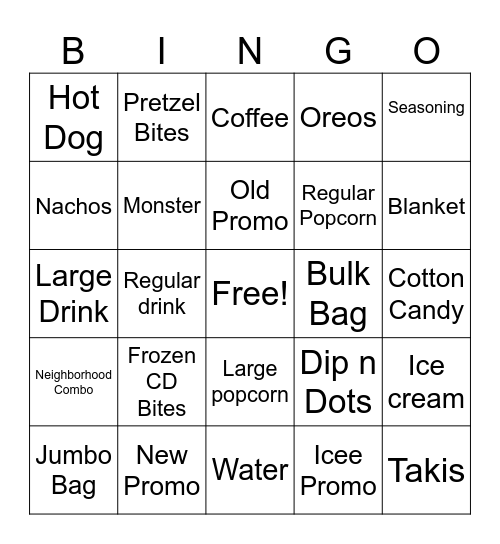 | B | I | N | G | O |
|---|---|---|---|---|
| Hot Dog | Pretzel Bites | Coffee | Oreos | Seasoning |
| Nachos | Monster | Old Promo | Regular Popcorn | Blanket |
| Large Drink | Regular drink | Free! | Bulk Bag | Cotton Candy |
| Neighborhood Combo | Frozen CD Bites | Large popcorn | Dip n Dots | Ice cream |
| Jumbo Bag | New Promo | Water | Icee Promo | Takis |